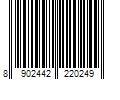 8 902442 220249